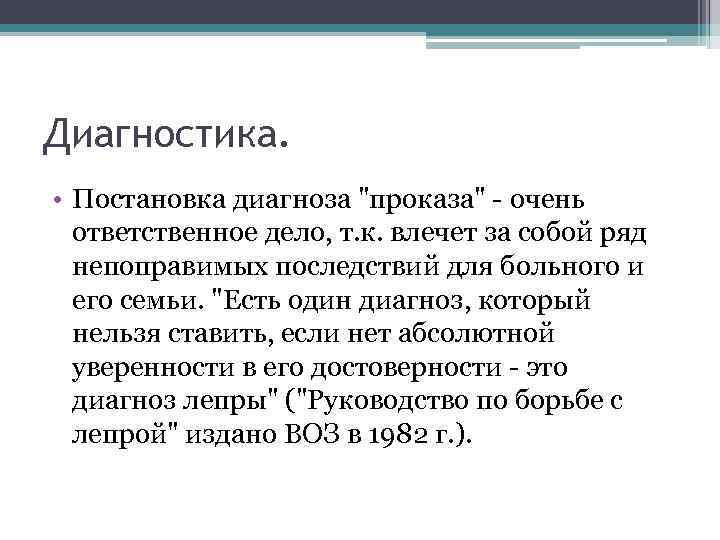 Диагностика.

• Постановка диагноза "проказа" - очень ответственное дело, т.к. влечет за собой ряд непоправимых последствий для больного и его семьи. "Есть один диагноз, который нельзя ставить, если нет абсолютной уверенности в его достоверности - это диагноз лепры" ("Руководство по борьбе с лепрой" издано ВОЗ в 1982 г.).